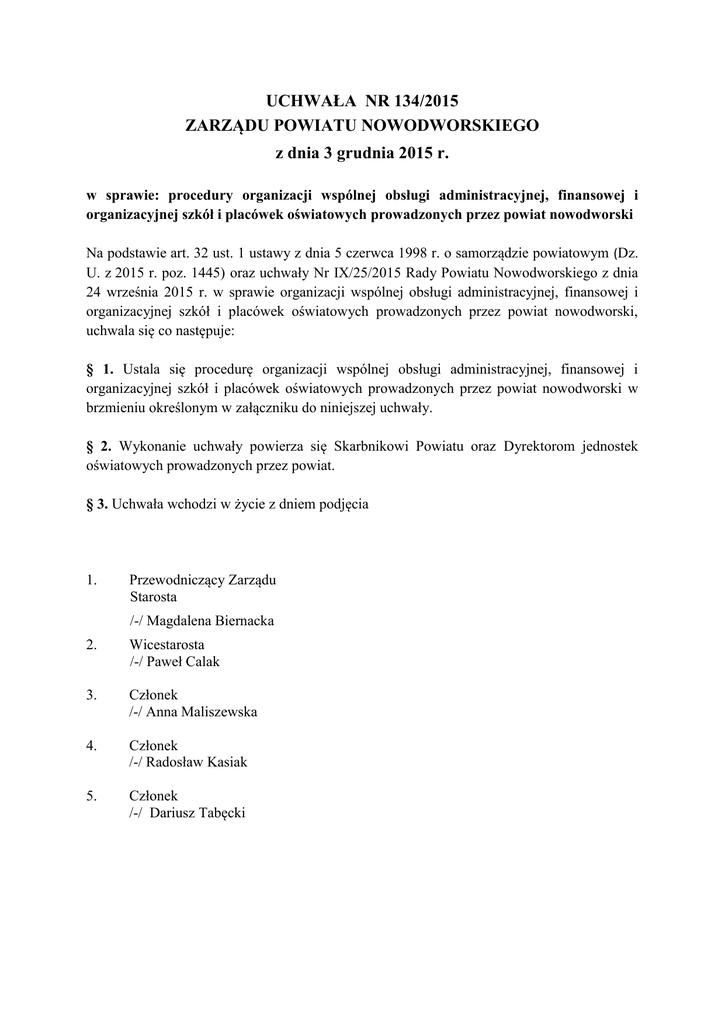 UCHWAŁA NR 134/2015
ZARZĄDU POWIATU NOWODWORSKIEGO
z dnia 3 grudnia 2015 r.

w sprawie: procedury organizacji wspólnej obsługi administracyjnej, finansowej i organizacyjnej szkół i placówek oświatowych prowadzonych przez powiat nowodworski

Na podstawie art. 32 ust. 1 ustawy z dnia 5 czerwca 1998 r. o samorządzie powiatowym (Dz. U. z 2015 r. poz. 1445) oraz uchwały Nr IX/25/2015 Rady Powiatu Nowodworskiego z dnia 24 września 2015 r. w sprawie organizacji wspólnej obsługi administracyjnej, finansowej i organizacyjnej szkół i placówek oświatowych prowadzonych przez powiat nowodworski, uchwala się co następuje:

§ 1. Ustala się procedurę organizacji wspólnej obsługi administracyjnej, finansowej i organizacyjnej szkół i placówek oświatowych prowadzonych przez powiat nowodworski w brzmieniu określonym w załączniku do niniejszej uchwały.

§ 2. Wykonanie uchwały powierza się Skarbnikowi Powiatu oraz Dyrektorom jednostek oświatowych prowadzonych przez powiat.

§ 3. Uchwała wchodzi w życie z dniem podjęcia

1. Przewodniczący Zarządu
Starosta
/-/ Magdalena Biernacka

2. Wicestarosta
/-/ Paweł Calak

3. Członek
/-/ Anna Maliszewska

4. Członek
/-/ Radosław Kasiak

5. Członek
/-/ Dariusz Tabęcki